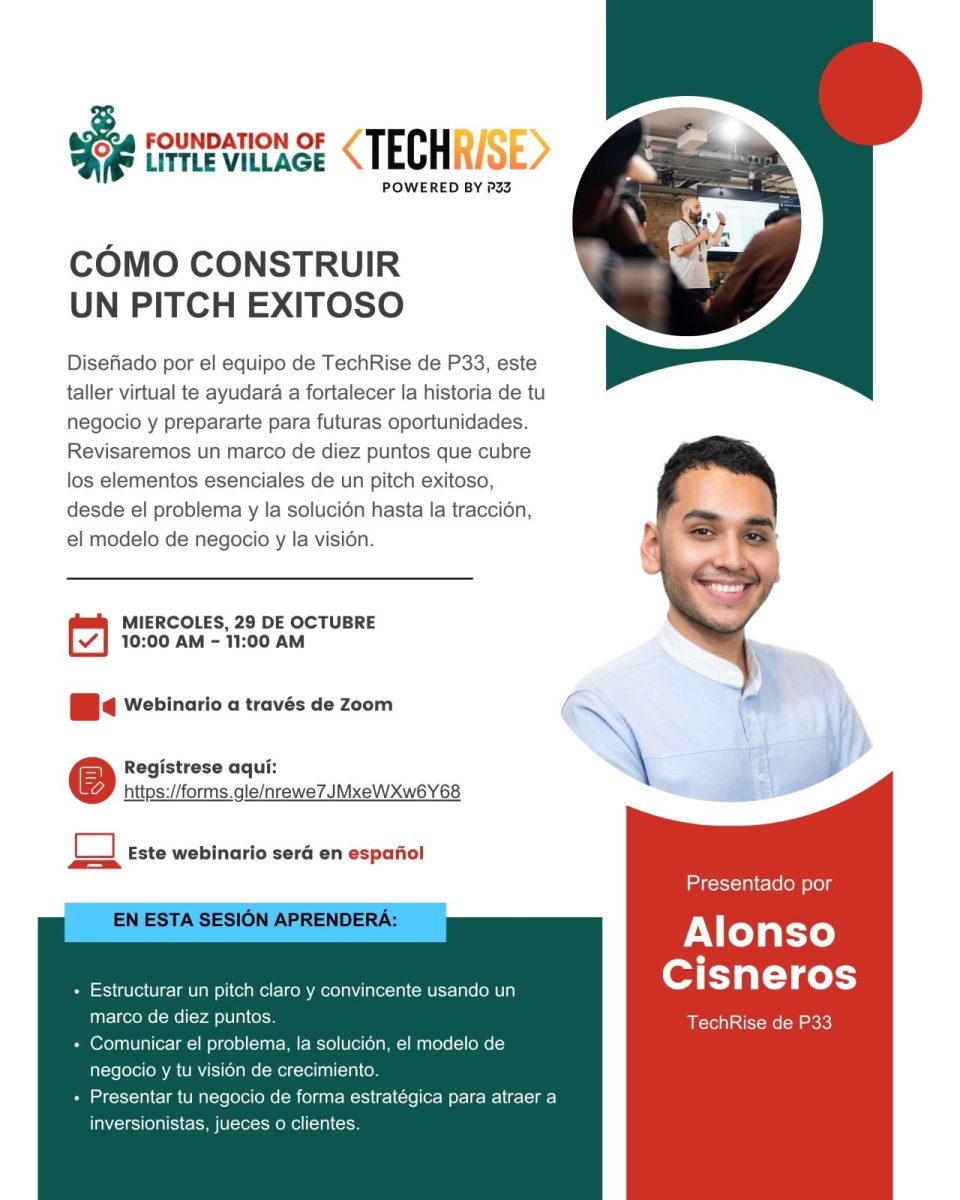 FOUNDATION OF LITTLE VILLAGE

TECHRISE
POWERED BY P33

CÓMO CONSTRUIR
UN PITCH EXITOSO

Diseñado por el equipo de TechRise de P33, este taller virtual te ayudará a fortalecer la historia de tu negocio y prepararte para futuras oportunidades. Revisaremos un marco de diez puntos que cubre los elementos esenciales de un pitch exitoso, desde el problema y la solución hasta la tracción, el modelo de negocio y la visión.

MIERCOLES, 29 DE OCTUBRE
10:00 AM - 11:00 AM

Webinario a través de Zoom

Regístrese aquí:
https://forms.gle/nrewe7JMxeWXw6Y68

Este webinario será en español

EN ESTA SESIÓN APRENDERÁ:

• Estructurar un pitch claro y convincente usando un marco de diez puntos.
• Comunicar el problema, la solución, el modelo de negocio y tu visión de crecimiento.
• Presentar tu negocio de forma estratégica para atraer a inversionistas, jueces o clientes.

Presentado por

Alonso
Cisneros

TechRise de P33